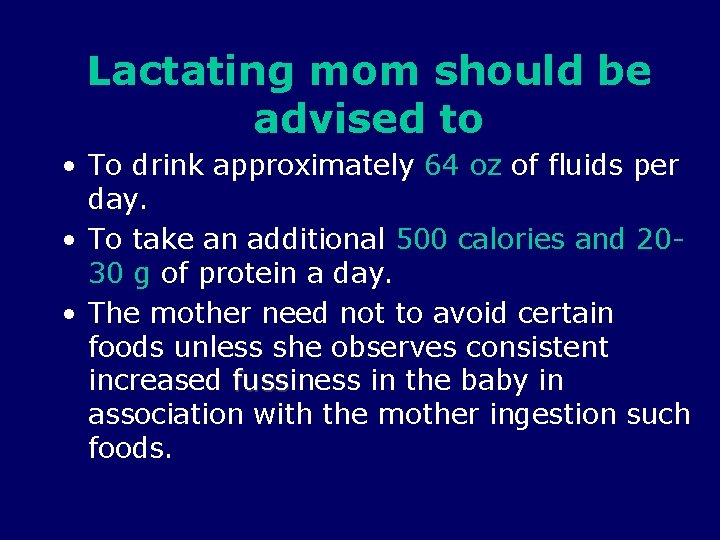 Lactating mom should be advised to

• To drink approximately 64 oz of fluids per day.
• To take an additional 500 calories and 20-30 g of protein a day.
• The mother need not to avoid certain foods unless she observes consistent increased fussiness in the baby in association with the mother ingestion such foods.